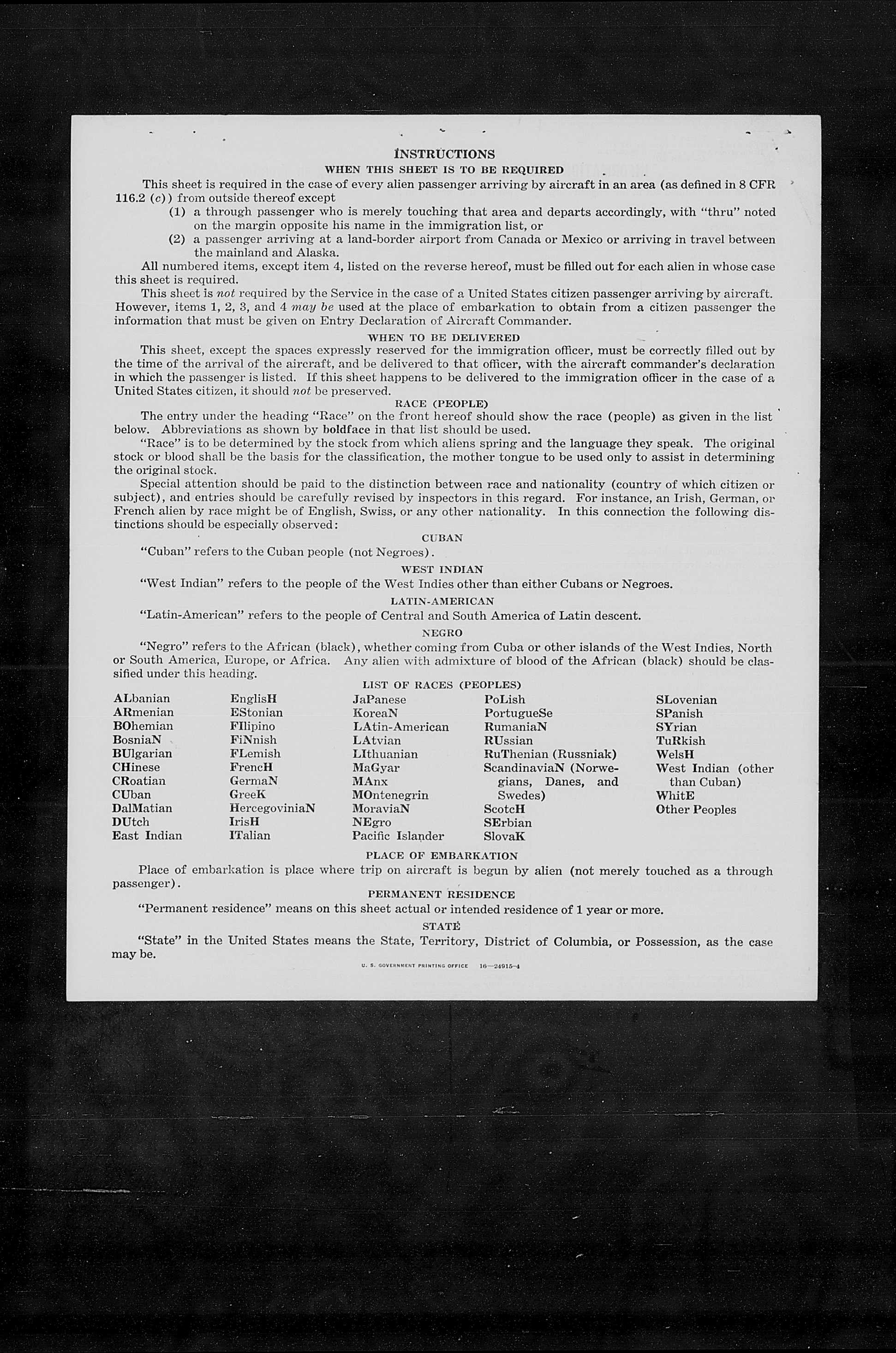 INSTRUCTIONS

WHEN THIS SHEET IS TO BE REQUIRED

This sheet is required in the case of every alien passenger arriving by aircraft in an area (as defined in 8 CFR 116.2 (c)) from outside thereof except

(1) a through passenger who is merely touching that area and departs accordingly, with "thru" noted on the margin opposite his name in the immigration list, or

(2) a passenger arriving at a land-border airport from Canada or Mexico or arriving in travel between the mainland and Alaska.

All numbered items, except item 4, listed on the reverse hereof, must be filled out for each alien in whose case this sheet is required.

This sheet is not required by the Service in the case of a United States citizen passenger arriving by aircraft. However, items 1, 2, 3, and 4 may be used at the place of embarkation to obtain from a citizen passenger the information that must be given on Entry Declaration of Aircraft Commander.

WHEN TO BE DELIVERED

This sheet, except the spaces expressly reserved for the immigration officer, must be correctly filled out by the time of the arrival of the aircraft, and be delivered to that officer, with the aircraft commander's declaration in which the passenger is listed. If this sheet happens to be delivered to the immigration officer in the case of a United States citizen, it should not be preserved.

RACE (PEOPLE)

The entry under the heading "Race" on the front hereof should show the race (people) as given in the list below. Abbreviations as shown by boldface in that list should be used.

"Race" is to be determined by the stock from which aliens spring and the language they speak. The original stock or blood shall be the basis for the classification, the mother tongue to be used only to assist in determining the original stock.

Special attention should be paid to the distinction between race and nationality (country of which citizen or subject), and entries should be carefully revised by inspectors in this regard. For instance, an Irish, German, or French alien by race might be of English, Swiss, or any other nationality. In this connection the following distinctions should be especially observed:

CUBAN

"Cuban" refers to the Cuban people (not Negroes).

WEST INDIAN

"West Indian" refers to the people of the West Indies other than either Cubans or Negroes.

LATIN-AMERICAN

"Latin-American" refers to the people of Central and South America of Latin descent.

NEGRO

"Negro" refers to the African (black), whether coming from Cuba or other islands of the West Indies, North or South America, Europe, or Africa. Any alien with admixture of blood of the African (black) should be classified under this heading.

LIST OF RACES (PEOPLES)

ALbanian
ARmenian
BOhemian
BosniaN
BUlgarian
CHinese
CRoatian
CUban
DalMatian
DUtch
East Indian

EnglisH
EStonian
FIlipino
FiNnish
FLemish
FrencH
GermaN
GreeK
HercegoviniaN
IrisH
ITalian

JaPanese
KoreaN
LAtin-American
LAtvian
LIthuanian
MaGyar
MAnx
MOntenegrin
MoraviaN
NEgro
Pacific Islander

PoLish
PortugueSe
RumaniaN
RUssian
RuThenian (Russniak)
ScandinaviaN (Norwegians, Danes, and Swedes)
ScotcH
SErbian
SlovaK

SLovenian
SPanish
SYrian
TuRkish
WelsH
West Indian (other than Cuban)
WhitE
Other Peoples

PLACE OF EMBARKATION

Place of embarkation is place where trip on aircraft is begun by alien (not merely touched as a through passenger).

PERMANENT RESIDENCE

"Permanent residence" means on this sheet actual or intended residence of 1 year or more.

STATE

"State" in the United States means the State, Territory, District of Columbia, or Possession, as the case may be.

U. S. GOVERNMENT PRINTING OFFICE 16—24915-4